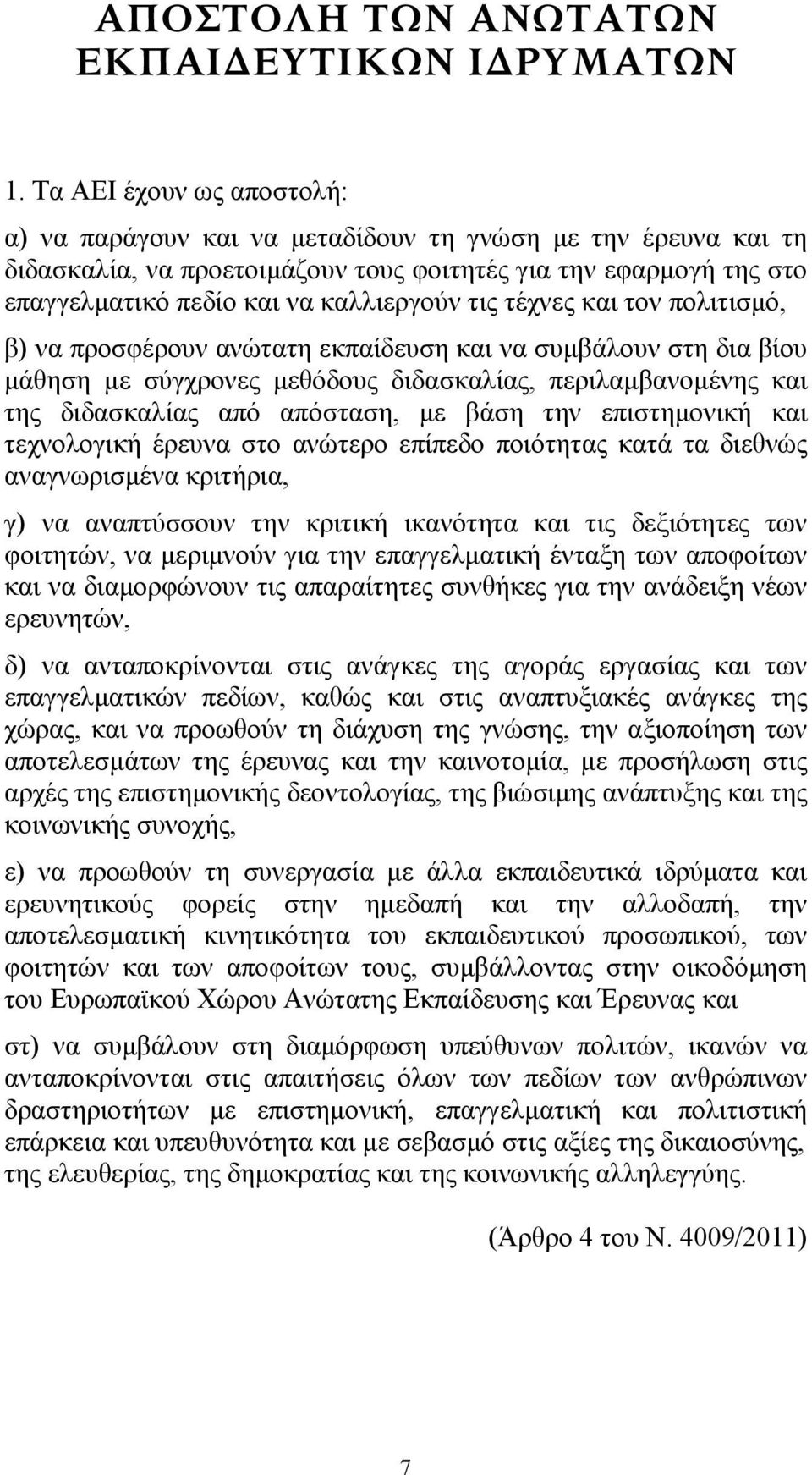 ΑΠΟΣΤΟΛΗ ΤΩΝ ΑΝΩΤΑΤΩΝ ΕΚΠΑΙΔΕΥΤΙΚΩΝ ΙΔΡΥΜΑΤΩΝ

1. Τα ΑΕΙ έχουν ως αποστολή:

α) να παράγουν και να μεταδίδουν τη γνώση με την έρευνα και τη διδασκαλία, να προετοιμάζουν τους φοιτητές για την εφαρμογή της στο επαγγελματικό πεδίο και να καλλιεργούν τις τέχνες και τον πολιτισμό,

β) να προσφέρουν ανώτατη εκπαίδευση και να συμβάλουν στη δια βίου μάθηση με σύγχρονες μεθόδους διδασκαλίας, περιλαμβανομένης και της διδασκαλίας από απόσταση, με βάση την επιστημονική και τεχνολογική έρευνα στο ανώτερο επίπεδο ποιότητας κατά τα διεθνώς αναγνωρισμένα κριτήρια,

γ) να αναπτύσσουν την κριτική ικανότητα και τις δεξιότητες των φοιτητών, να μεριμνούν για την επαγγελματική ένταξη των αποφοίτων και να διαμορφώνουν τις απαραίτητες συνθήκες για την ανάδειξη νέων ερευνητών,

δ) να ανταποκρίνονται στις ανάγκες της αγοράς εργασίας και των επαγγελματικών πεδίων, καθώς και στις αναπτυξιακές ανάγκες της χώρας, και να προωθούν τη διάχυση της γνώσης, την αξιοποίηση των αποτελεσμάτων της έρευνας και την καινοτομία, με προσήλωση στις αρχές της επιστημονικής δεοντολογίας, της βιώσιμης ανάπτυξης και της κοινωνικής συνοχής,

ε) να προωθούν τη συνεργασία με άλλα εκπαιδευτικά ιδρύματα και ερευνητικούς φορείς στην ημεδαπή και την αλλοδαπή, την αποτελεσματική κινητικότητα του εκπαιδευτικού προσωπικού, των φοιτητών και των αποφοίτων τους, συμβάλλοντας στην οικοδόμηση του Ευρωπαϊκού Χώρου Ανώτατης Εκπαίδευσης και Έρευνας και

στ) να συμβάλουν στη διαμόρφωση υπεύθυνων πολιτών, ικανών να ανταποκρίνονται στις απαιτήσεις όλων των πεδίων των ανθρώπινων δραστηριοτήτων με επιστημονική, επαγγελματική και πολιτιστική επάρκεια και υπευθυνότητα και με σεβασμό στις αξίες της δικαιοσύνης, της ελευθερίας, της δημοκρατίας και της κοινωνικής αλληλεγγύης.

(Άρθρο 4 του Ν. 4009/2011)

7